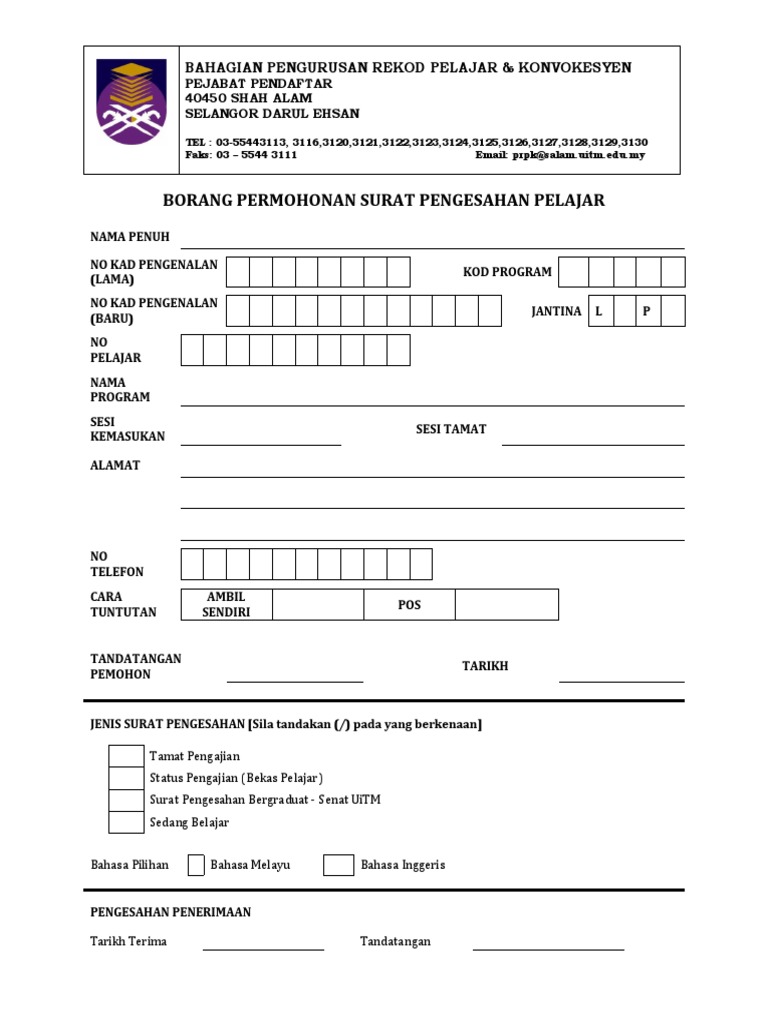 BAHAGIAN PENGURUSAN REKOD PELAJAR & KONVOKESYEN
PEJABAT PENDAFTAR
40450 SHAH ALAM
SELANGOR DARUL EHSAN

TEL : 03-55443113, 3116,3120,3121,3122,3123,3124,3125,3126,3127,3128,3129,3130
Faks: 03 – 5544 3111 Email: prpk@salam.uitm.edu.my

BORANG PERMOHONAN SURAT PENGESAHAN PELAJAR

NAMA PENUH

NO KAD PENGENALAN (LAMA)

KOD PROGRAM

NO KAD PENGENALAN (BARU)

JANTINA L P

NO PELAJAR

NAMA PROGRAM

SESI KEMASUKAN

SESI TAMAT

ALAMAT

NO TELEFON

CARA TUNTUTAN

AMBIL SENDIRI

POS

TANDATANGAN PEMOHON

TARIKH

JENIS SURAT PENGESAHAN [Sila tandakan (/) pada yang berkenaan]

Tamat Pengajian
Status Pengajian (Bekas Pelajar)
Surat Pengesahan Bergraduat - Senat UiTM
Sedang Belajar

Bahasa Pilihan Bahasa Melayu Bahasa Inggeris

PENGESAHAN PENERIMAAN

Tarikh Terima Tandatangan